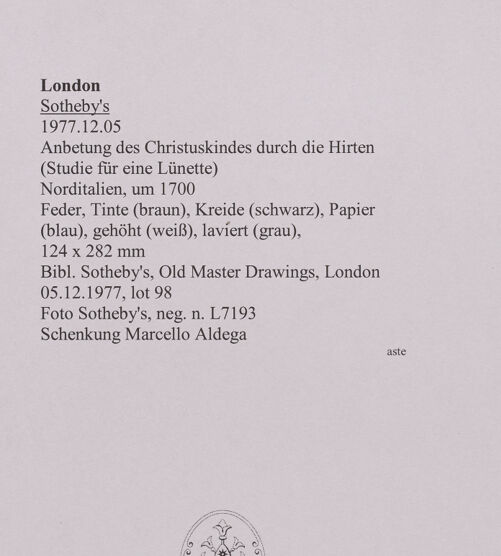 London
Sotheby's
1977.12.05
Anbetung des Christuskindes durch die Hirten (Studie für eine Lünette)
Norditalien, um 1700
Feder, Tinte (braun), Kreide (schwarz), Papier (blau), gehöht (weiß), laviert (grau), 124 x 282 mm
Bibl. Sotheby's, Old Master Drawings, London 05.12.1977, lot 98
Foto Sotheby's, neg. n. L7193
Schenkung Marcello Aldega

aste